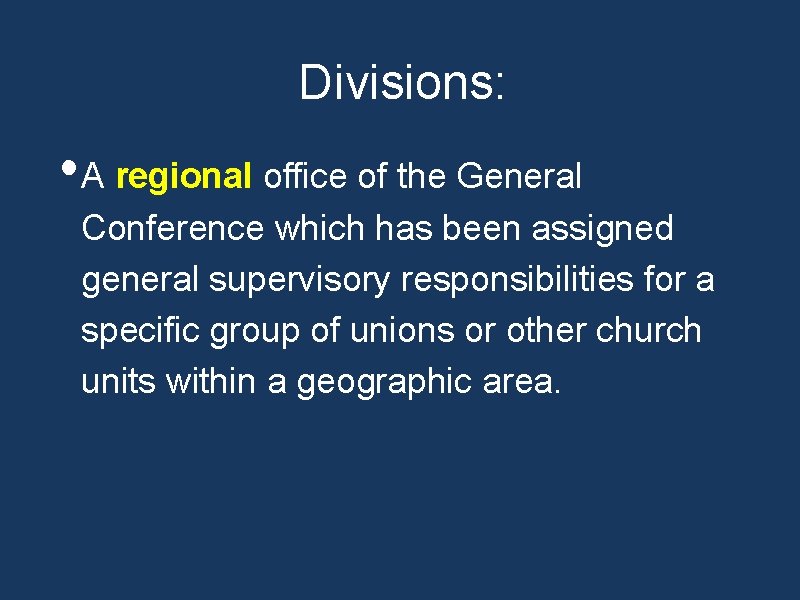 Divisions:

• A regional office of the General Conference which has been assigned general supervisory responsibilities for a specific group of unions or other church units within a geographic area.